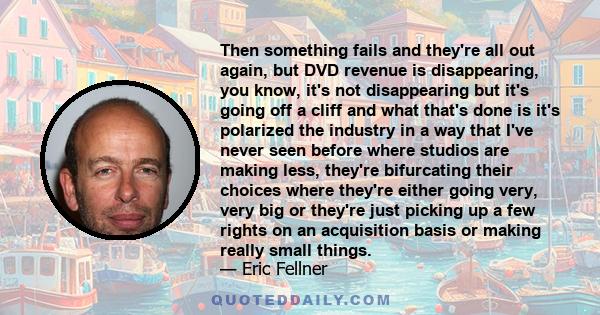 Then something fails and they're all out again, but DVD revenue is disappearing, you know, it's not disappearing but it's going off a cliff and what that's done is it's polarized the industry in a way that I've never seen before where studios are making less, they're bifurcating their choices where they're either going very, very big or they're just picking up a few rights on an acquisition basis or making really small things.
— Eric Fellner

QUOTEDDAILY.COM